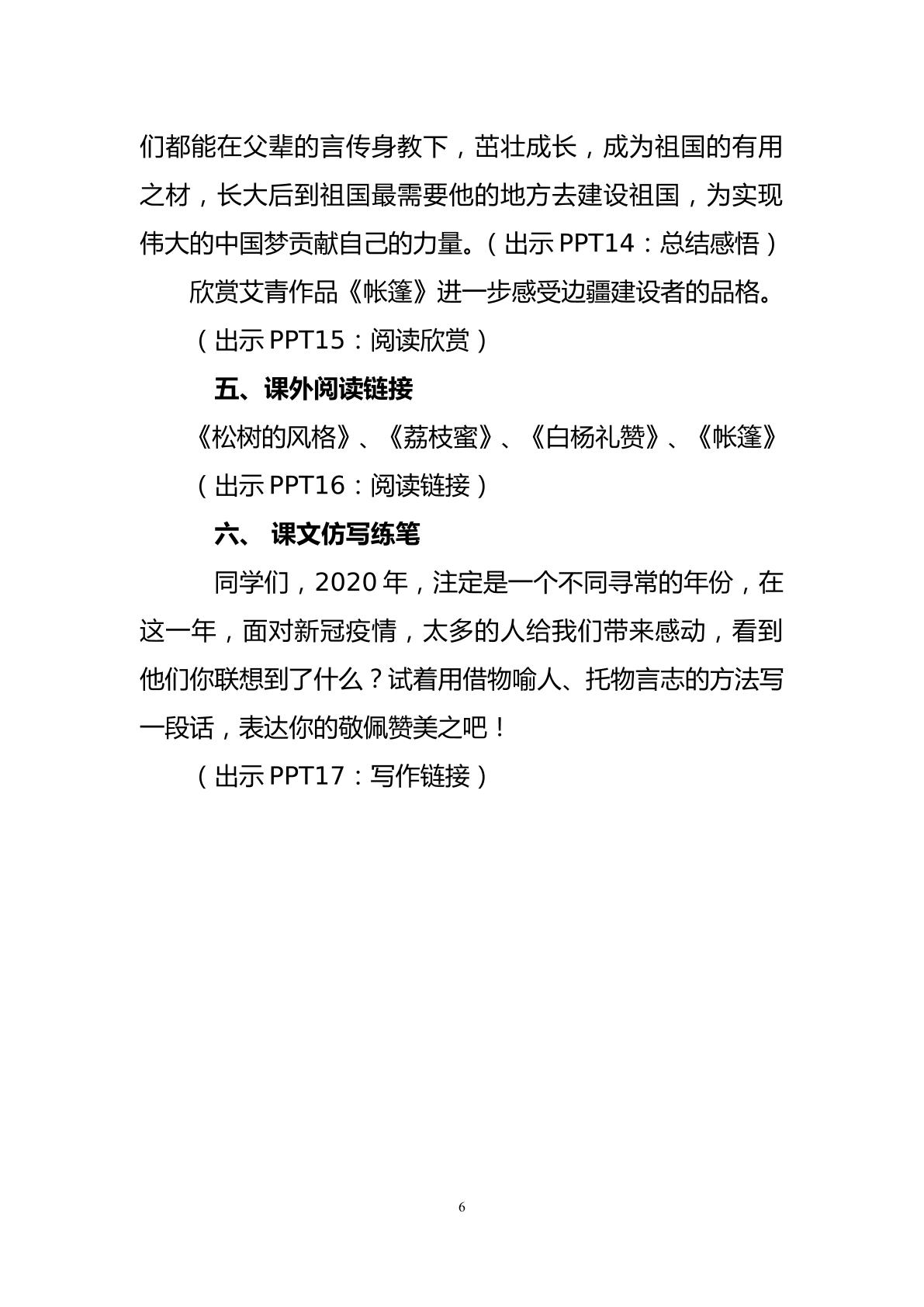 们都能在父辈的言传身教下，茁壮成长，成为祖国的有用之材，长大后到祖国最需要他的地方去建设祖国，为实现伟大的中国梦贡献自己的力量。（出示PPT14：总结感悟）

欣赏艾青作品《帐篷》进一步感受边疆建设者的品格。

（出示PPT15：阅读欣赏）

五、课外阅读链接

《松树的风格》、《荔枝蜜》、《白杨礼赞》、《帐篷》

（出示PPT16：阅读链接）

六、 课文仿写练笔

同学们，2020年，注定是一个不同寻常的年份，在这一年，面对新冠疫情，太多的人给我们带来感动，看到他们你联想到了什么？试着用借物喻人、托物言志的方法写一段话，表达你的敬佩赞美之吧！

（出示PPT17：写作链接）

6